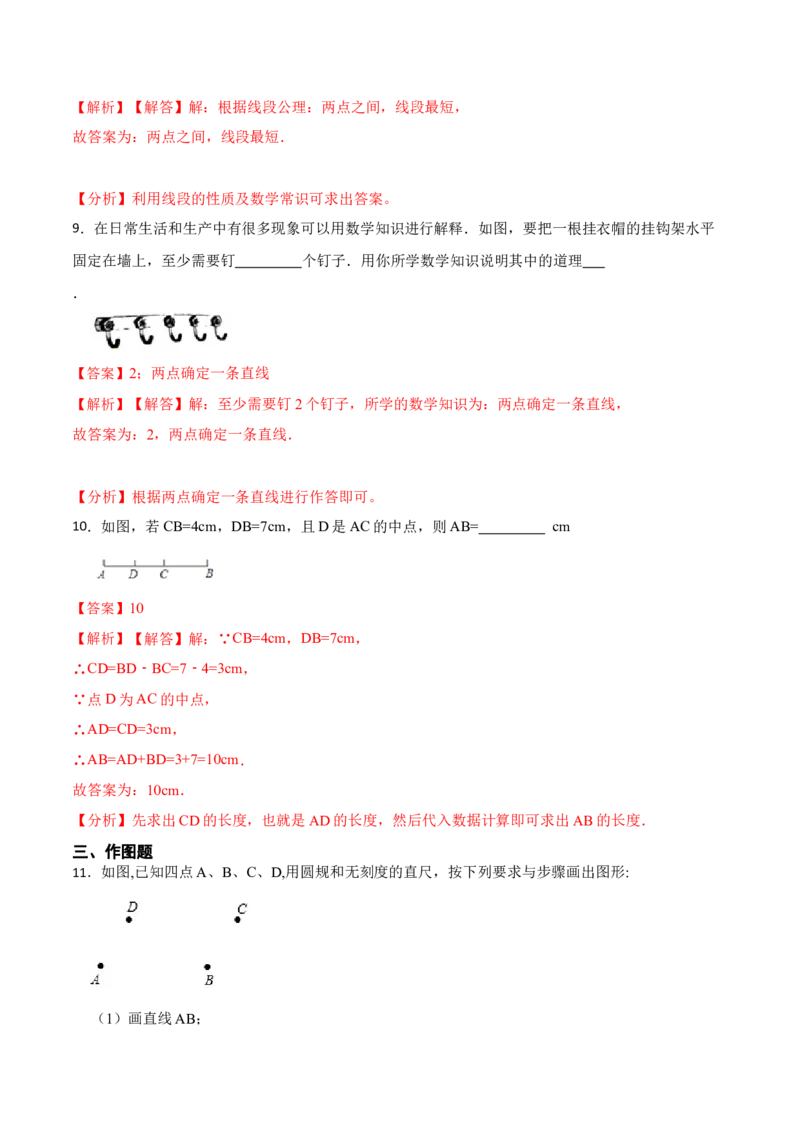 【解析】【解答】解：根据线段公理：两点之间，线段最短，
故答案为：两点之间，线段最短．

【分析】利用线段的性质及数学常识可求出答案。

9．在日常生活和生产中有很多现象可以用数学知识进行解释．如图，要把一根挂衣帽的挂钩架水平固定在墙上，至少需要钉________个钉子．用你所学数学知识说明其中的道理___

．

【答案】2；两点确定一条直线

【解析】【解答】解：至少需要钉 2 个钉子，所学的数学知识为：两点确定一条直线，
故答案为：2，两点确定一条直线．

【分析】根据两点确定一条直线进行作答即可。

10．如图，若 CB=4cm，DB=7cm，且 D 是 AC 的中点，则 AB=________ cm

A D C B

【答案】10

【解析】【解答】解：∵CB=4cm，DB=7cm，
∴CD=BD﹣BC=7﹣4=3cm，
∵点 D 为 AC 的中点，
∴AD=CD=3cm，
∴AB=AD+BD=3+7=10cm．
故答案为：10cm．

【分析】先求出 CD 的长度，也就是 AD 的长度，然后代入数据计算即可求出 AB 的长度．

三、作图题

11．如图,已知四点 A、B、C、D,用圆规和无刻度的直尺，按下列要求与步骤画出图形:

D C

A B

（1）画直线 AB;